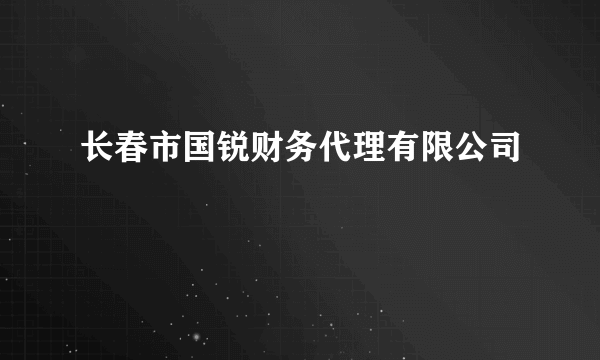 长春市国锐财务代理有限公司